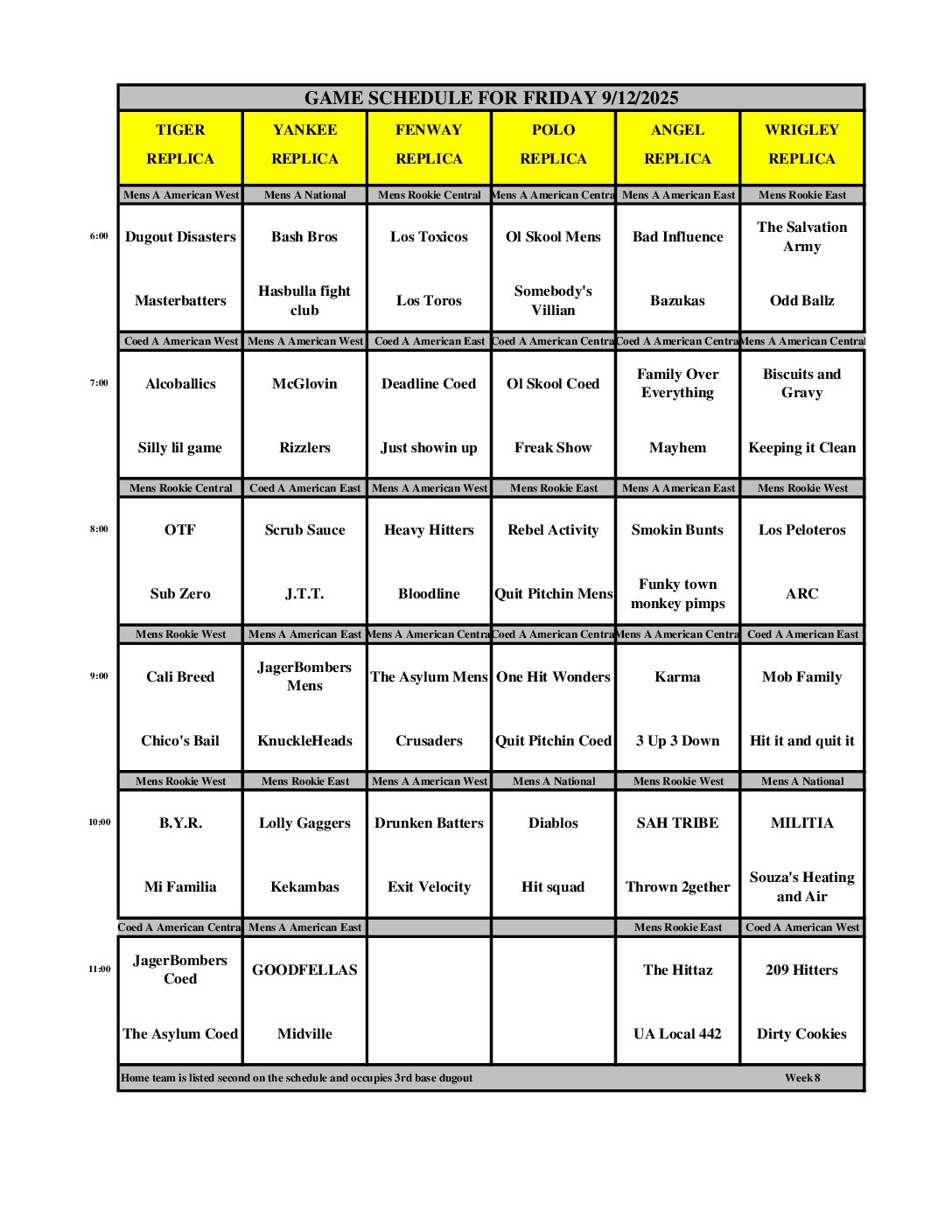 GAME SCHEDULE FOR FRIDAY 9/12/2025

| | TIGER REPLICA | YANKEE REPLICA | FENWAY REPLICA | POLO REPLICA | ANGEL REPLICA | WRIGLEY REPLICA |
|---|---|---|---|---|---|---|
| | Mens A American West | Mens A National | Mens Rookie Central | Mens A American Centra | Mens A American East | Mens Rookie East |
| 6:00 | Dugout Disasters | Bash Bros | Los Toxicos | Ol Skool Mens | Bad Influence | The Salvation Army |
| | Masterbatters | Hasbulla fight club | Los Toros | Somebody's Villian | Bazukas | Odd Ballz |
| | Coed A American West | Mens A American West | Coed A American East | Coed A American Centra | Coed A American Centra | Mens A American Central |
| 7:00 | Alcoballics | McGlovin | Deadline Coed | Ol Skool Coed | Family Over Everything | Biscuits and Gravy |
| | Silly lil game | Rizzlers | Just showin up | Freak Show | Mayhem | Keeping it Clean |
| | Mens Rookie Central | Coed A American East | Mens A American West | Mens Rookie East | Mens A American East | Mens Rookie West |
| 8:00 | OTF | Scrub Sauce | Heavy Hitters | Rebel Activity | Smokin Bunts | Los Peloteros |
| | Sub Zero | J.T.T. | Bloodline | Quit Pitchin Mens | Funky town monkey pimps | ARC |
| | Mens Rookie West | Mens A American East | Mens A American Centra | Coed A American Centra | Mens A American Centra | Coed A American East |
| 9:00 | Cali Breed | JagerBombers Mens | The Asylum Mens | One Hit Wonders | Karma | Mob Family |
| | Chico's Bail | KnuckleHeads | Crusaders | Quit Pitchin Coed | 3 Up 3 Down | Hit it and quit it |
| | Mens Rookie West | Mens Rookie East | Mens A American West | Mens A National | Mens Rookie West | Mens A National |
| 10:00 | B.Y.R. | Lolly Gaggers | Drunken Batters | Diablos | SAH TRIBE | MILITIA |
| | Mi Familia | Kekambas | Exit Velocity | Hit squad | Thrown 2gether | Souza's Heating and Air |
| | Coed A American Centra | Mens A American East | | | Mens Rookie East | Coed A American West |
| 11:00 | JagerBombers Coed | GOODFELLAS | | | The Hittaz | 209 Hitters |
| | The Asylum Coed | Midville | | | UA Local 442 | Dirty Cookies |

Home team is listed second on the schedule and occupies 3rd base dugout Week 8